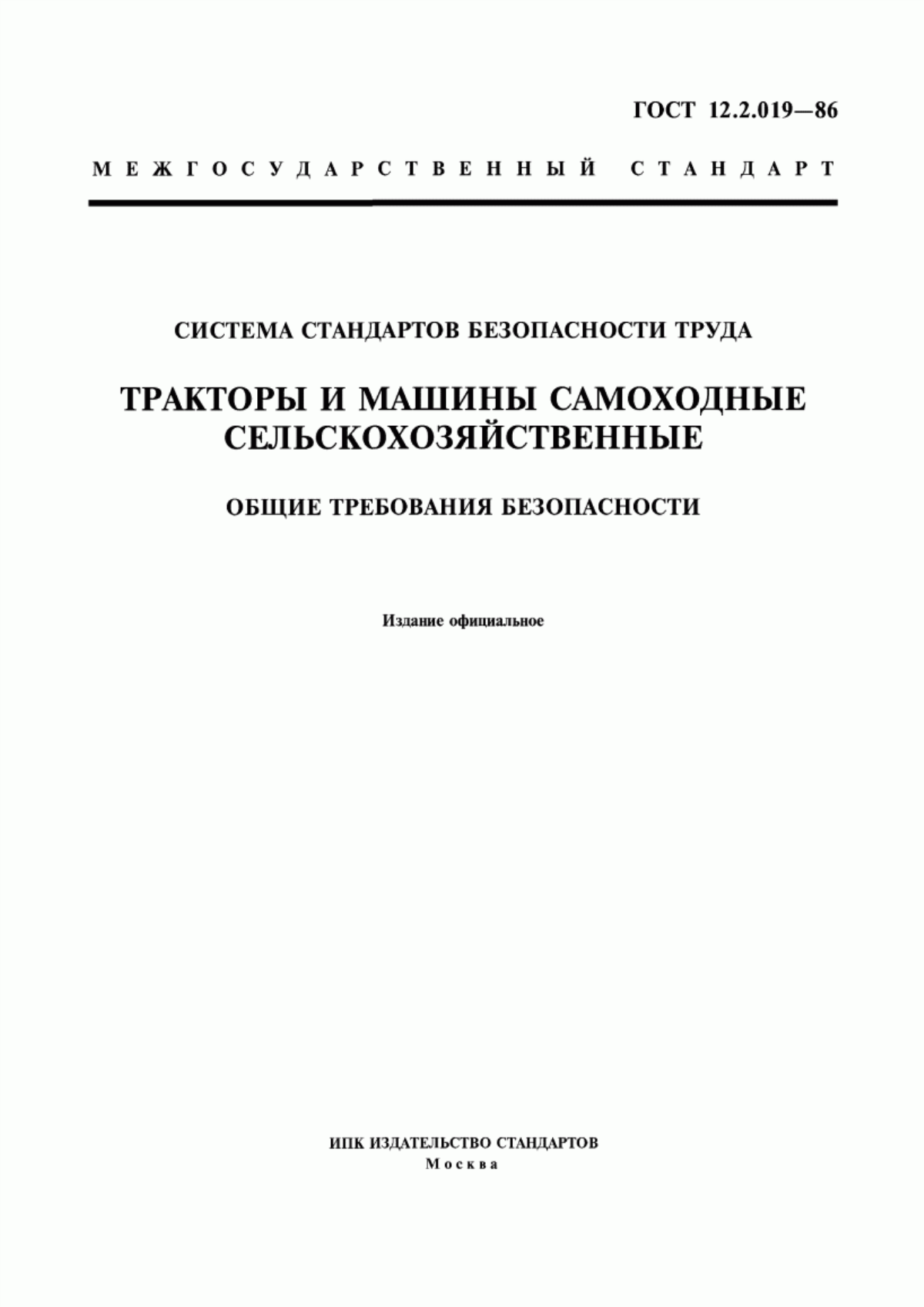 ГОСТ 12.2.019—86

МЕЖГОСУДАРСТВЕННЫЙ СТАНДАРТ

СИСТЕМА СТАНДАРТОВ БЕЗОПАСНОСТИ ТРУДА

ТРАКТОРЫ И МАШИНЫ САМОХОДНЫЕ СЕЛЬСКОХОЗЯЙСТВЕННЫЕ

ОБЩИЕ ТРЕБОВАНИЯ БЕЗОПАСНОСТИ

Издание официальное

ИПК ИЗДАТЕЛЬСТВО СТАНДАРТОВ
Москва